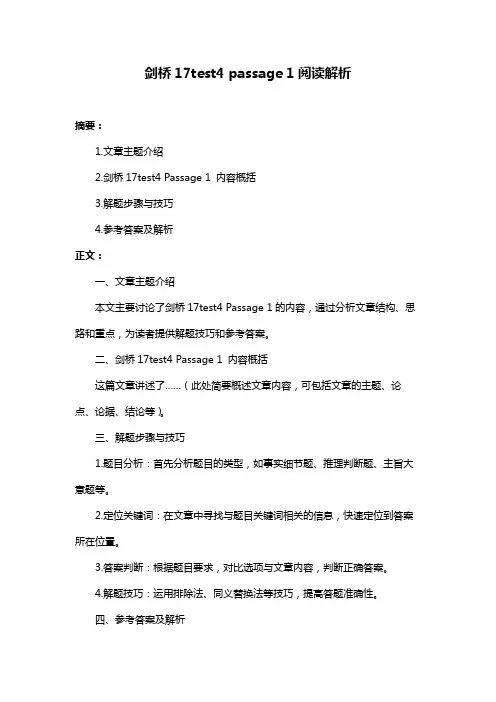 剑桥 17test4 passage 1 阅读解析

摘要：

1.文章主题介绍

2.剑桥 17test4 Passage 1 内容概括

3.解题步骤与技巧

4.参考答案及解析

正文：

一、文章主题介绍

本文主要讨论了剑桥 17test4 Passage 1 的内容，通过分析文章结构、思路和重点，为读者提供解题技巧和参考答案。

二、剑桥 17test4 Passage 1 内容概括

这篇文章讲述了......（此处简要概述文章内容，可包括文章的主题、论点、论据、结论等）。

三、解题步骤与技巧

1.题目分析：首先分析题目的类型，如事实细节题、推理判断题、主旨大意题等。

2.定位关键词：在文章中寻找与题目关键词相关的信息，快速定位到答案所在位置。

3.答案判断：根据题目要求，对比选项与文章内容，判断正确答案。

4.解题技巧：运用排除法、同义替换法等技巧，提高答题准确性。

四、参考答案及解析